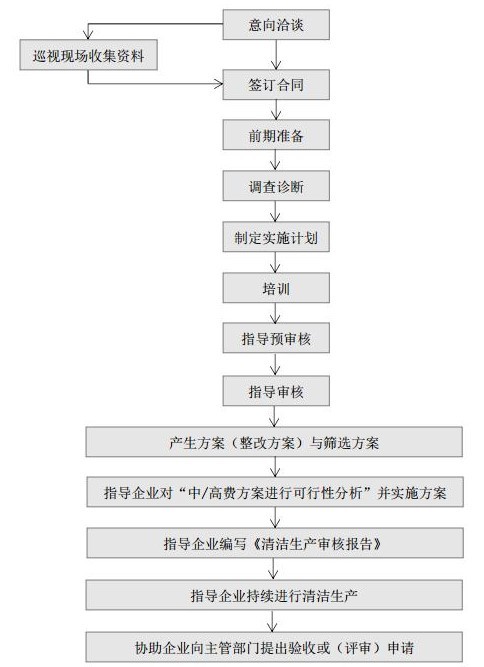 意向洽谈

巡视现场收集资料

签订合同

前期准备

调查诊断

制定实施计划

培训

指导预审核

指导审核

产生方案（整改方案）与筛选方案

指导企业对“中/高费方案进行可行性分析”并实施方案

指导企业编写《清洁生产审核报告》

指导企业持续进行清洁生产

协助企业向主管部门提出验收或（评审）申请